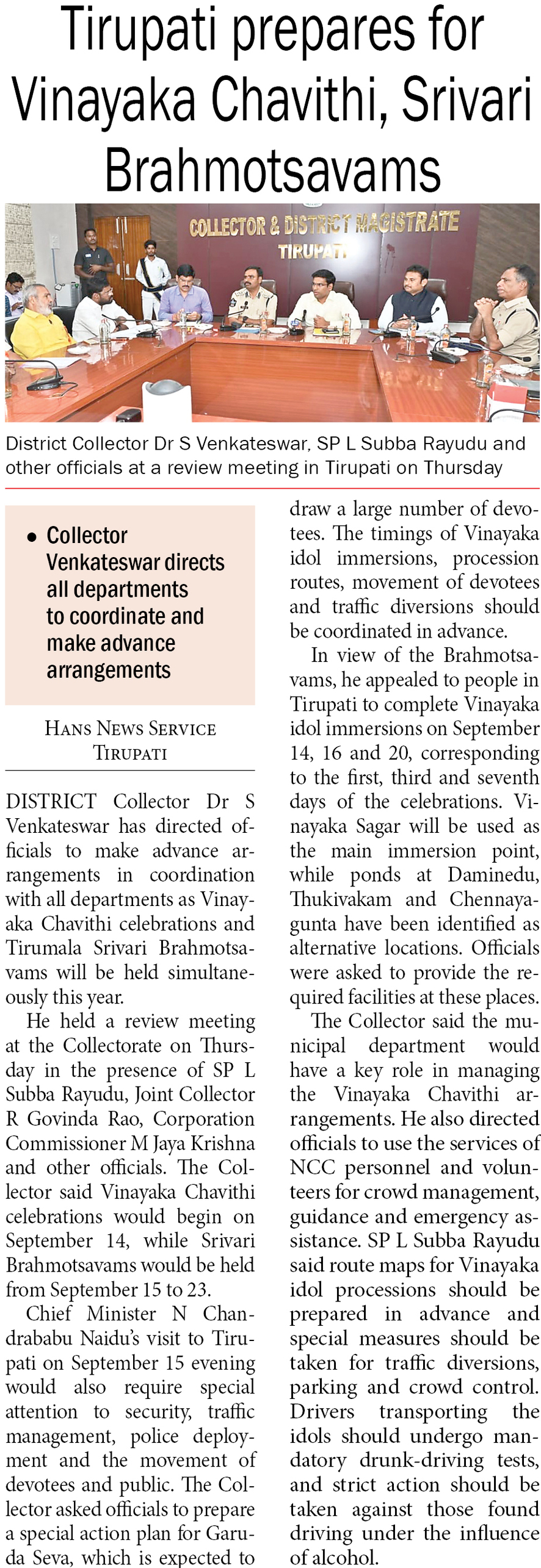 Tirupati prepares for Vinayaka Chavithi, Srivari Brahmotsavams

COLLECTOR & DISTRICT MAGISTRATE
TIRUPATI

District Collector Dr S Venkateswar, SP L Subba Rayudu and other officials at a review meeting in Tirupati on Thursday

• Collector Venkateswar directs all departments to coordinate and make advance arrangements

HANS NEWS SERVICE
TIRUPATI

DISTRICT Collector Dr S Venkateswar has directed officials to make advance arrangements in coordination with all departments as Vinayaka Chavithi celebrations and Tirumala Srivari Brahmotsavams will be held simultaneously this year.

He held a review meeting at the Collectorate on Thursday in the presence of SP L Subba Rayudu, Joint Collector R Govinda Rao, Corporation Commissioner M Jaya Krishna and other officials. The Collector said Vinayaka Chavithi celebrations would begin on September 14, while Srivari Brahmotsavams would be held from September 15 to 23.

Chief Minister N Chandrababu Naidu's visit to Tirupati on September 15 evening would also require special attention to security, traffic management, police deployment and the movement of devotees and public. The Collector asked officials to prepare a special action plan for Garuda Seva, which is expected to draw a large number of devotees. The timings of Vinayaka idol immersions, procession routes, movement of devotees and traffic diversions should be coordinated in advance.

In view of the Brahmotsavams, he appealed to people in Tirupati to complete Vinayaka idol immersions on September 14, 16 and 20, corresponding to the first, third and seventh days of the celebrations. Vinayaka Sagar will be used as the main immersion point, while ponds at Daminedu, Thukivakam and Chennayagunta have been identified as alternative locations. Officials were asked to provide the required facilities at these places.

The Collector said the municipal department would have a key role in managing the Vinayaka Chavithi arrangements. He also directed officials to use the services of NCC personnel and volunteers for crowd management, guidance and emergency assistance. SP L Subba Rayudu said route maps for Vinayaka idol processions should be prepared in advance and special measures should be taken for traffic diversions, parking and crowd control. Drivers transporting the idols should undergo mandatory drunk-driving tests, and strict action should be taken against those found driving under the influence of alcohol.